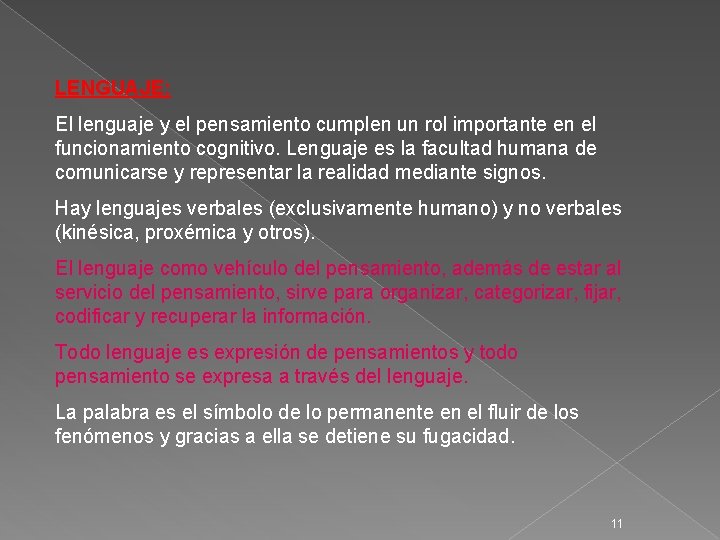 LENGUAJE:

El lenguaje y el pensamiento cumplen un rol importante en el funcionamiento cognitivo. Lenguaje es la facultad humana de comunicarse y representar la realidad mediante signos.

Hay lenguajes verbales (exclusivamente humano) y no verbales (kinésica, proxémica y otros).

El lenguaje como vehículo del pensamiento, además de estar al servicio del pensamiento, sirve para organizar, categorizar, fijar, codificar y recuperar la información.

Todo lenguaje es expresión de pensamientos y todo pensamiento se expresa a través del lenguaje.

La palabra es el símbolo de lo permanente en el fluir de los fenómenos y gracias a ella se detiene su fugacidad.

11